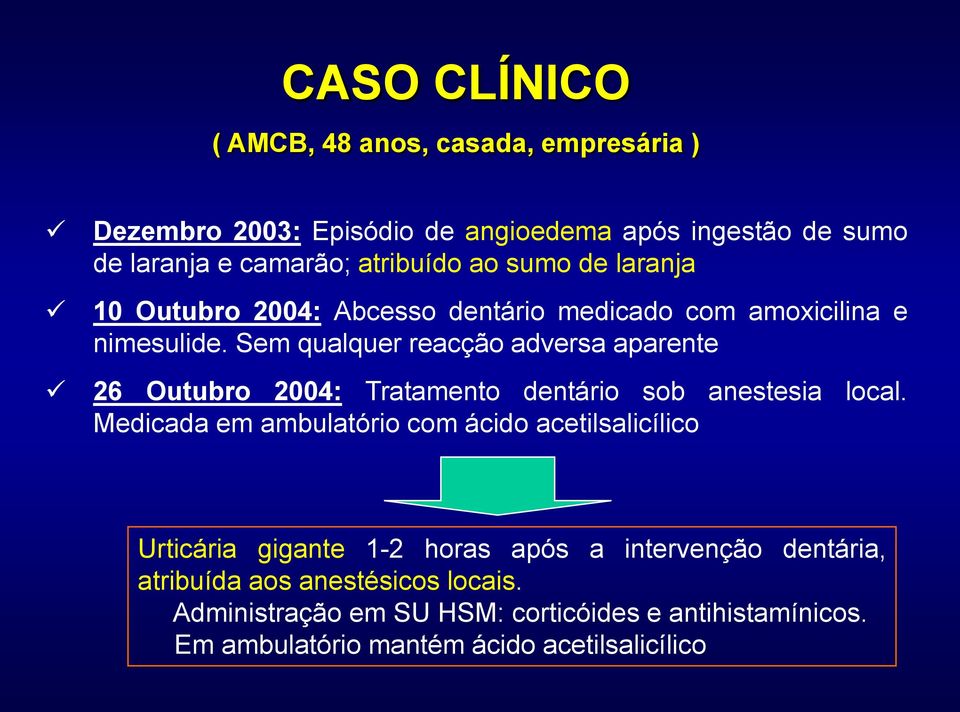 CASO CLÍNICO

( AMCB, 48 anos, casada, empresária )

✓ Dezembro 2003: Episódio de angioedema após ingestão de sumo de laranja e camarão; atribuído ao sumo de laranja

✓ 10 Outubro 2004: Abcesso dentário medicado com amoxicilina e nimesulide. Sem qualquer reacção adversa aparente

✓ 26 Outubro 2004: Tratamento dentário sob anestesia local. Medicada em ambulatório com ácido acetilsalicílico

Urticária gigante 1-2 horas após a intervenção dentária, atribuída aos anestésicos locais.

Administração em SU HSM: corticóides e antihistamínicos.

Em ambulatório mantém ácido acetilsalicílico